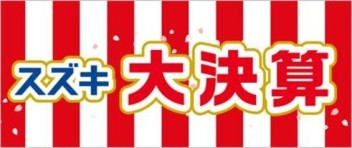 スズキ 大決算